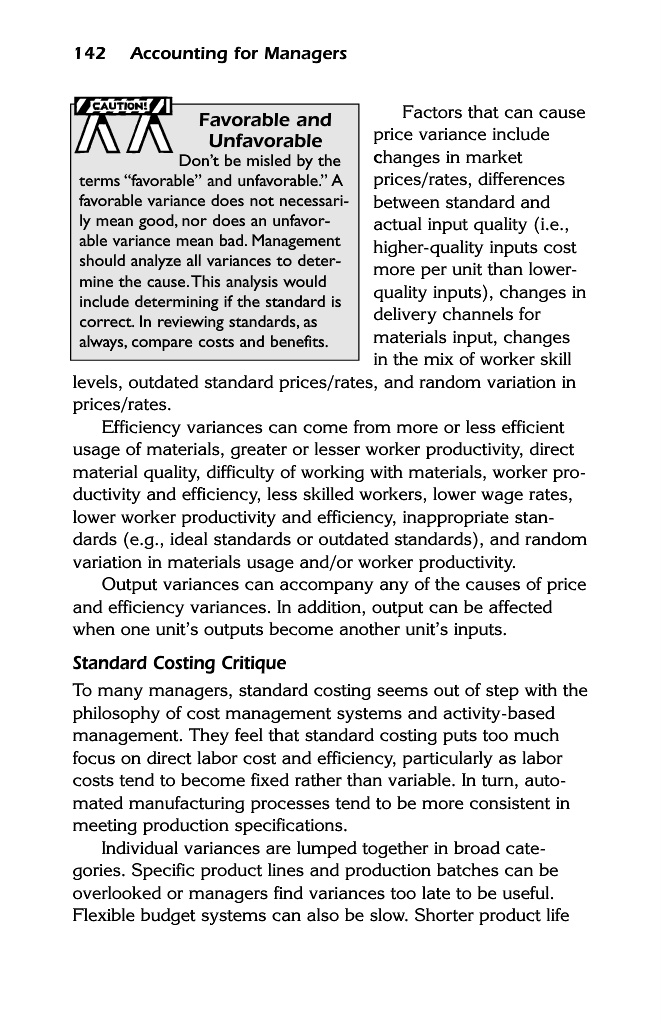 142 Accounting for Managers

CAUTION!

Favorable and Unfavorable

Don't be misled by the terms "favorable" and unfavorable." A favorable variance does not necessarily mean good, nor does an unfavorable variance mean bad. Management should analyze all variances to determine the cause. This analysis would include determining if the standard is correct. In reviewing standards, as always, compare costs and benefits.

Factors that can cause price variance include changes in market prices/rates, differences between standard and actual input quality (i.e., higher-quality inputs cost more per unit than lower-quality inputs), changes in delivery channels for materials input, changes in the mix of worker skill levels, outdated standard prices/rates, and random variation in prices/rates.

Efficiency variances can come from more or less efficient usage of materials, greater or lesser worker productivity, direct material quality, difficulty of working with materials, worker productivity and efficiency, less skilled workers, lower wage rates, lower worker productivity and efficiency, inappropriate standards (e.g., ideal standards or outdated standards), and random variation in materials usage and/or worker productivity.

Output variances can accompany any of the causes of price and efficiency variances. In addition, output can be affected when one unit's outputs become another unit's inputs.

Standard Costing Critique

To many managers, standard costing seems out of step with the philosophy of cost management systems and activity-based management. They feel that standard costing puts too much focus on direct labor cost and efficiency, particularly as labor costs tend to become fixed rather than variable. In turn, automated manufacturing processes tend to be more consistent in meeting production specifications.

Individual variances are lumped together in broad categories. Specific product lines and production batches can be overlooked or managers find variances too late to be useful. Flexible budget systems can also be slow. Shorter product life